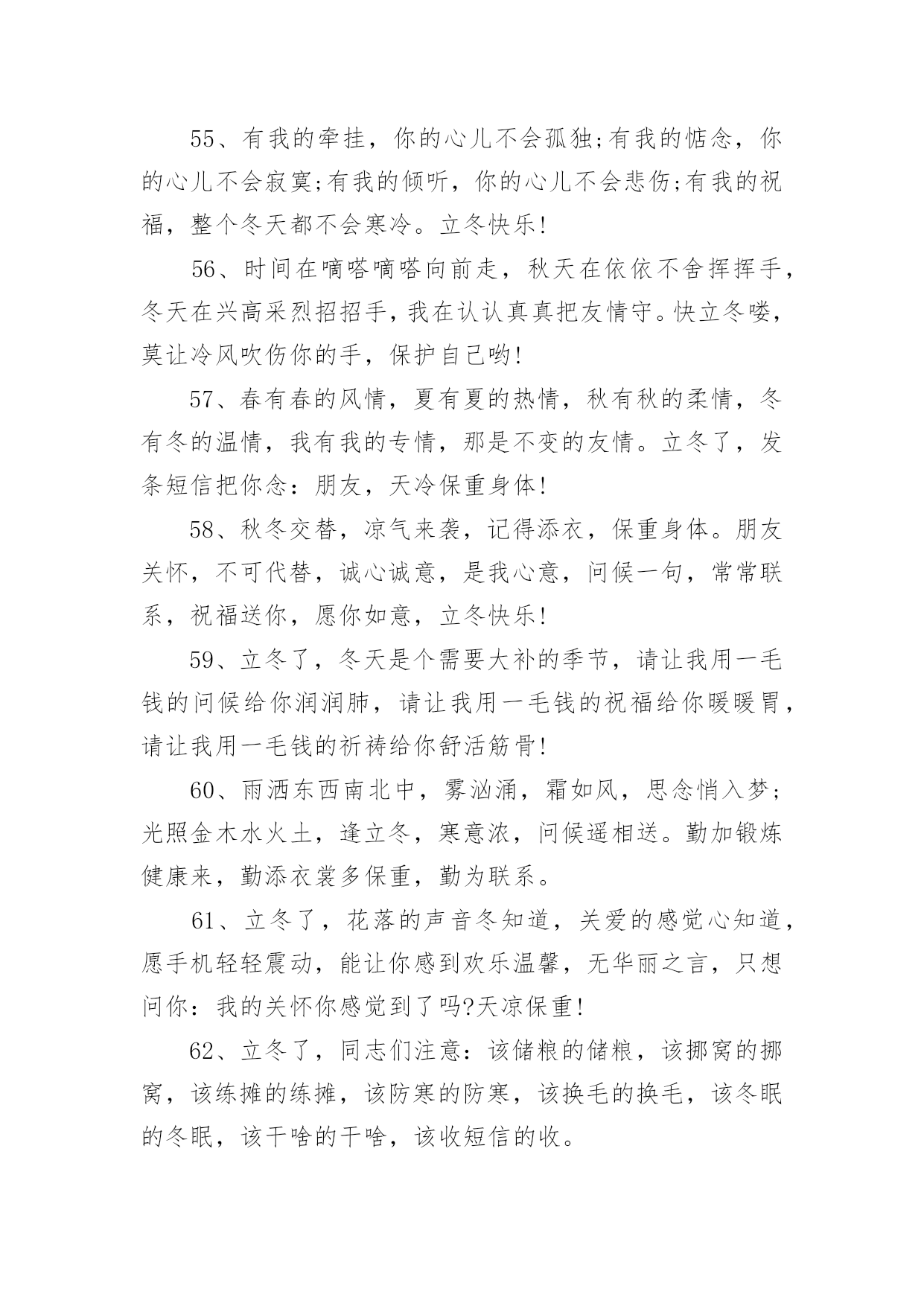 55、有我的牵挂，你的心儿不会孤独;有我的惦念，你的心儿不会寂寞;有我的倾听，你的心儿不会悲伤;有我的祝福，整个冬天都不会寒冷。立冬快乐!

56、时间在嘀嗒嘀嗒向前走，秋天在依依不舍挥挥手，冬天在兴高采烈招招手，我在认认真真把友情守。快立冬喽，莫让冷风吹伤你的手，保护自己哟!

57、春有春的风情，夏有夏的热情，秋有秋的柔情，冬有冬的温情，我有我的专情，那是不变的友情。立冬了，发条短信把你念：朋友，天冷保重身体!

58、秋冬交替，凉气来袭，记得添衣，保重身体。朋友关怀，不可代替，诚心诚意，是我心意，问候一句，常常联系，祝福送你，愿你如意，立冬快乐!

59、立冬了，冬天是个需要大补的季节，请让我用一毛钱的问候给你润润肺，请让我用一毛钱的祝福给你暖暖胃，请让我用一毛钱的祈祷给你舒活筋骨!

60、雨洒东西南北中，雾汹涌，霜如风，思念悄入梦;光照金木水火土，逢立冬，寒意浓，问候遥相送。勤加锻炼健康来，勤添衣裳多保重，勤为联系。

61、立冬了，花落的声音冬知道，关爱的感觉心知道，愿手机轻轻震动，能让你感到欢乐温馨，无华丽之言，只想问你：我的关怀你感觉到了吗?天凉保重!

62、立冬了，同志们注意：该储粮的储粮，该挪窝的挪窝，该练摊的练摊，该防寒的防寒，该换毛的换毛，该冬眠的冬眠，该干啥的干啥，该收短信的收。